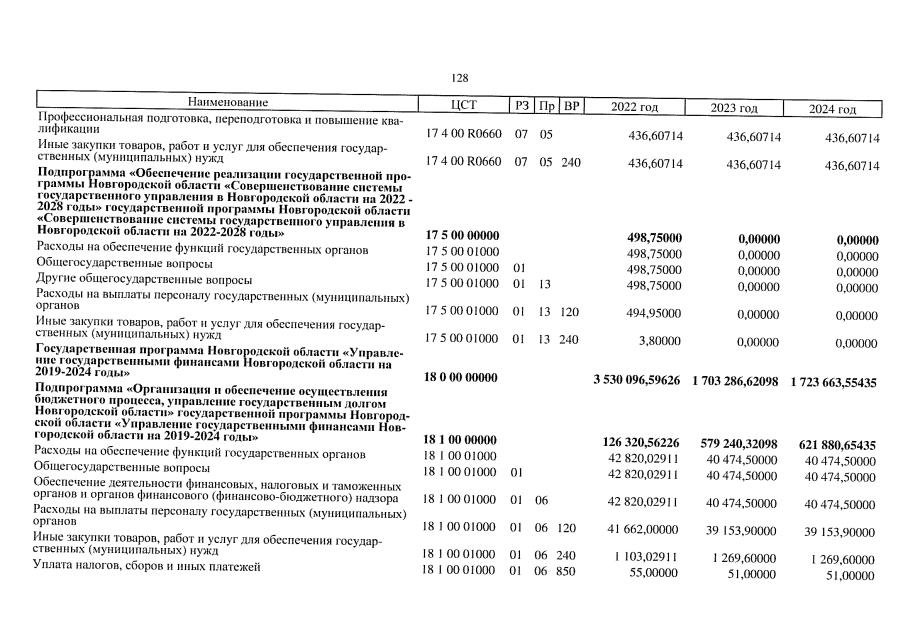 128

| Наименование | ЦСТ | РЗ | Пр | ВР | 2022 год | 2023 год | 2024 год |
|---|---|---|---|---|---|---|---|
| Профессиональная подготовка, переподготовка и повышение квалификации | 17 4 00 R0660 | 07 | 05 | | 436,60714 | 436,60714 | 436,60714 |
| Иные закупки товаров, работ и услуг для обеспечения государственных (муниципальных) нужд | 17 4 00 R0660 | 07 | 05 | 240 | 436,60714 | 436,60714 | 436,60714 |
| **Подпрограмма «Обеспечение реализации государственной программы Новгородской области «Совершенствование системы государственного управления в Новгородской области на 2022 - 2028 годы» государственной программы Новгородской области «Совершенствование системы государственного управления в Новгородской области на 2022-2028 годы»** | **17 5 00 00000** | | | | **498,75000** | **0,00000** | **0,00000** |
| Расходы на обеспечение функций государственных органов | 17 5 00 01000 | | | | 498,75000 | 0,00000 | 0,00000 |
| Общегосударственные вопросы | 17 5 00 01000 | 01 | | | 498,75000 | 0,00000 | 0,00000 |
| Другие общегосударственные вопросы | 17 5 00 01000 | 01 | 13 | | 498,75000 | 0,00000 | 0,00000 |
| Расходы на выплаты персоналу государственных (муниципальных) органов | 17 5 00 01000 | 01 | 13 | 120 | 494,95000 | 0,00000 | 0,00000 |
| Иные закупки товаров, работ и услуг для обеспечения государственных (муниципальных) нужд | 17 5 00 01000 | 01 | 13 | 240 | 3,80000 | 0,00000 | 0,00000 |
| **Государственная программа Новгородской области «Управление государственными финансами Новгородской области на 2019-2024 годы»** | **18 0 00 00000** | | | | **3 530 096,59626** | **1 703 286,62098** | **1 723 663,55435** |
| **Подпрограмма «Организация и обеспечение осуществления бюджетного процесса, управление государственным долгом Новгородской области» государственной программы Новгородской области «Управление государственными финансами Новгородской области на 2019-2024 годы»** | **18 1 00 00000** | | | | **126 320,56226** | **579 240,32098** | **621 880,65435** |
| Расходы на обеспечение функций государственных органов | 18 1 00 01000 | | | | 42 820,02911 | 40 474,50000 | 40 474,50000 |
| Общегосударственные вопросы | 18 1 00 01000 | 01 | | | 42 820,02911 | 40 474,50000 | 40 474,50000 |
| Обеспечение деятельности финансовых, налоговых и таможенных органов и органов финансового (финансово-бюджетного) надзора | 18 1 00 01000 | 01 | 06 | | 42 820,02911 | 40 474,50000 | 40 474,50000 |
| Расходы на выплаты персоналу государственных (муниципальных) органов | 18 1 00 01000 | 01 | 06 | 120 | 41 662,00000 | 39 153,90000 | 39 153,90000 |
| Иные закупки товаров, работ и услуг для обеспечения государственных (муниципальных) нужд | 18 1 00 01000 | 01 | 06 | 240 | 1 103,02911 | 1 269,60000 | 1 269,60000 |
| Уплата налогов, сборов и иных платежей | 18 1 00 01000 | 01 | 06 | 850 | 55,00000 | 51,00000 | 51,00000 |